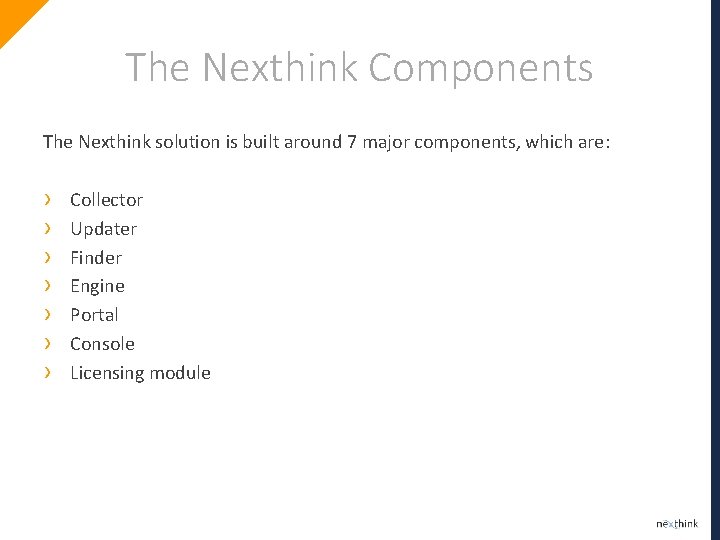 The Nexthink Components

The Nexthink solution is built around 7 major components, which are:

› Collector
› Updater
› Finder
› Engine
› Portal
› Console
› Licensing module

nexthink